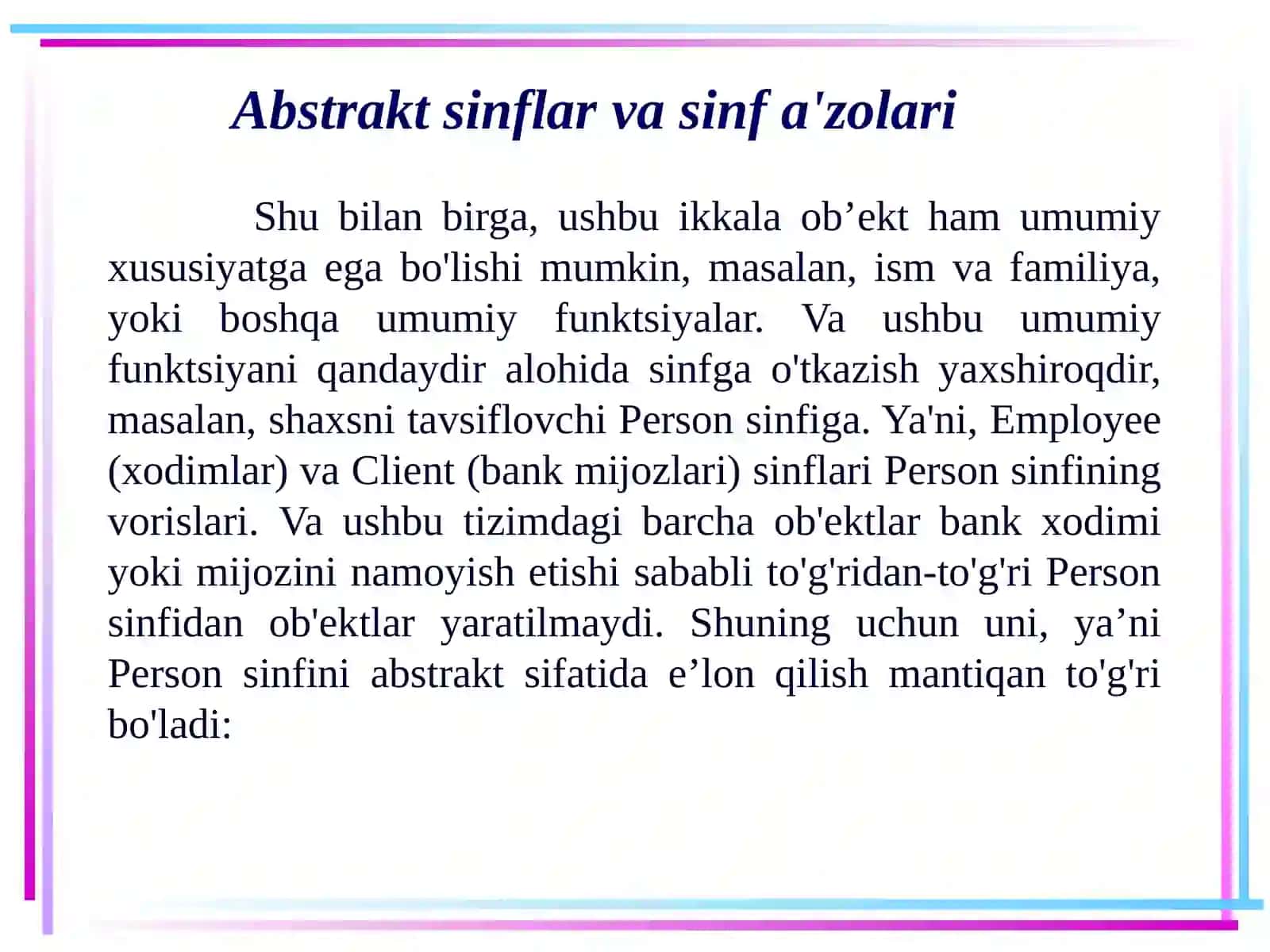 Abstrakt sinflar va sinf a'zolari

Shu bilan birga, ushbu ikkala ob’ekt ham umumiy xususiyatga ega bo'lishi mumkin, masalan, ism va familiya, yoki boshqa umumiy funktsiyalar. Va ushbu umumiy funktsiyani qandaydir alohida sinfga o'tkazish yaxshiroqdir, masalan, shaxsni tavsiflovchi Person sinfiga. Ya'ni, Employee (xodimlar) va Client (bank mijozlari) sinflari Person sinfining vorislari. Va ushbu tizimdagi barcha ob'ektlar bank xodimi yoki mijozini namoyish etishi sababli to'g'ridan-to'g'ri Person sinfidan ob'ektlar yaratilmaydi. Shuning uchun uni, ya’ni Person sinfini abstrakt sifatida e’lon qilish mantiqan to'g'ri bo'ladi: